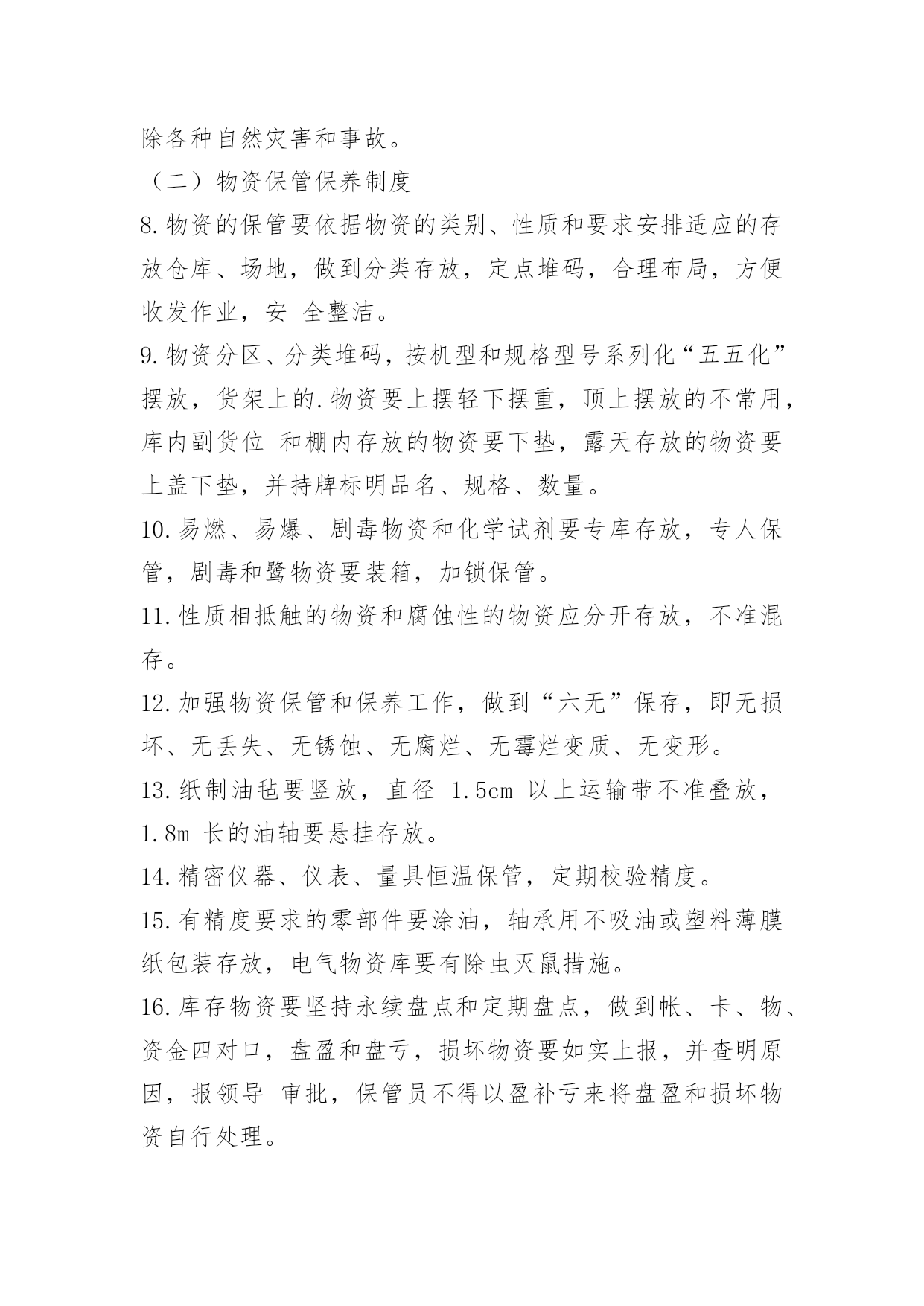 除各种自然灾害和事故。

（二）物资保管保养制度

8.物资的保管要依据物资的类别、性质和要求安排适应的存放仓库、场地，做到分类存放，定点堆码，合理布局，方便收发作业，安 全整洁。

9.物资分区、分类堆码，按机型和规格型号系列化“五五化”摆放，货架上的.物资要上摆轻下摆重，顶上摆放的不常用，库内副货位 和棚内存放的物资要下垫，露天存放的物资要上盖下垫，并持牌标明品名、规格、数量。

10.易燃、易爆、剧毒物资和化学试剂要专库存放，专人保管，剧毒和鹭物资要装箱，加锁保管。

11.性质相抵触的物资和腐蚀性的物资应分开存放，不准混存。

12.加强物资保管和保养工作，做到“六无”保存，即无损坏、无丢失、无锈蚀、无腐烂、无霉烂变质、无变形。

13.纸制油毡要竖放，直径 1.5cm 以上运输带不准叠放，1.8m 长的油轴要悬挂存放。

14.精密仪器、仪表、量具恒温保管，定期校验精度。

15.有精度要求的零部件要涂油，轴承用不吸油或塑料薄膜纸包装存放，电气物资库要有除虫灭鼠措施。

16.库存物资要坚持永续盘点和定期盘点，做到帐、卡、物、资金四对口，盘盈和盘亏，损坏物资要如实上报，并查明原因，报领导 审批，保管员不得以盈补亏来将盘盈和损坏物资自行处理。